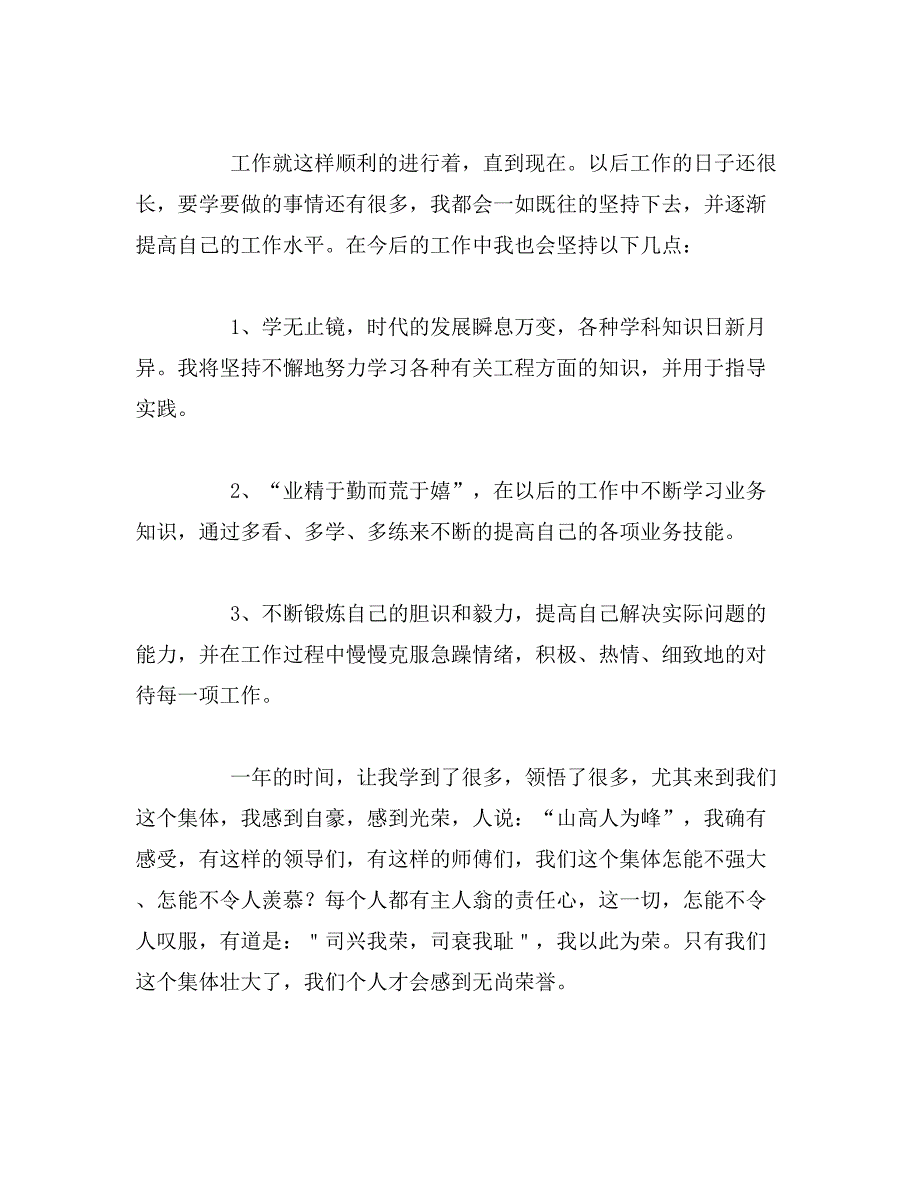 工作就这样顺利的进行着，直到现在。以后工作的日子还很长，要学要做的事情还有很多，我都会一如既往的坚持下去，并逐渐提高自己的工作水平。在今后的工作中我也会坚持以下几点：

1、学无止镜，时代的发展瞬息万变，各种学科知识日新月异。我将坚持不懈地努力学习各种有关工程方面的知识，并用于指导实践。

2、“业精于勤而荒于嬉”，在以后的工作中不断学习业务知识，通过多看、多学、多练来不断的提高自己的各项业务技能。

3、不断锻炼自己的胆识和毅力，提高自己解决实际问题的能力，并在工作过程中慢慢克服急躁情绪，积极、热情、细致地的对待每一项工作。

一年的时间，让我学到了很多，领悟了很多，尤其来到我们这个集体，我感到自豪，感到光荣，人说：“山高人为峰”，我确有感受，有这样的领导们，有这样的师傅们，我们这个集体怎能不强大、怎能不令人羡慕？每个人都有主人翁的责任心，这一切，怎能不令人叹服，有道是："司兴我荣，司衰我耻"，我以此为荣。只有我们这个集体壮大了，我们个人才会感到无尚荣誉。